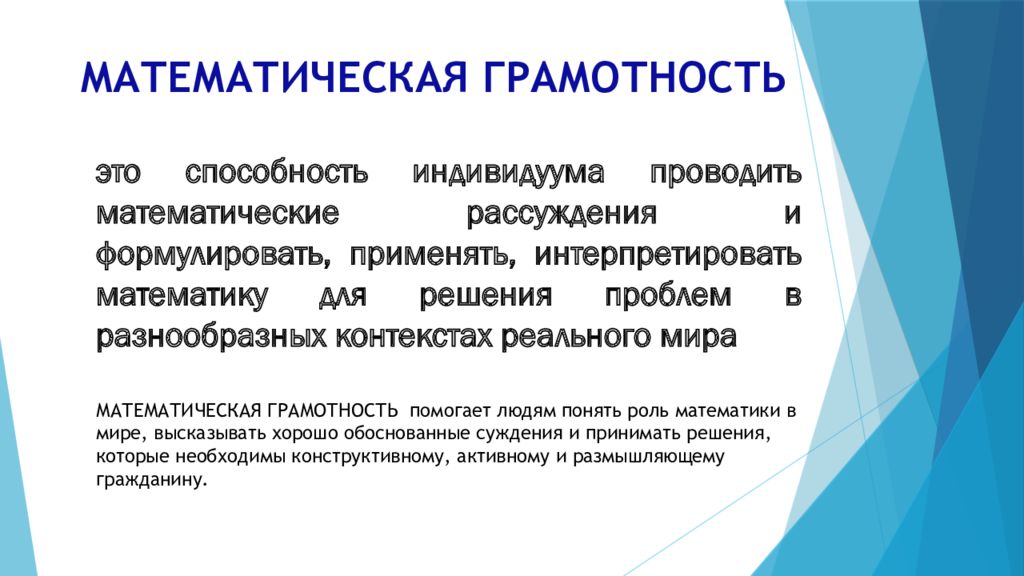 МАТЕМАТИЧЕСКАЯ ГРАМОТНОСТЬ

это способность индивидуума проводить математические рассуждения и формулировать, применять, интерпретировать математику для решения проблем в разнообразных контекстах реального мира

МАТЕМАТИЧЕСКАЯ ГРАМОТНОСТЬ помогает людям понять роль математики в мире, высказывать хорошо обоснованные суждения и принимать решения, которые необходимы конструктивному, активному и размышляющему гражданину.